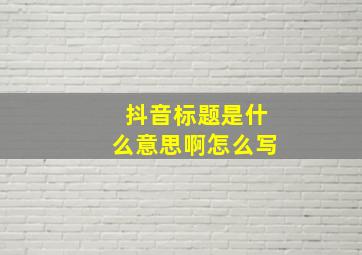 抖音标题是什么意思啊怎么写